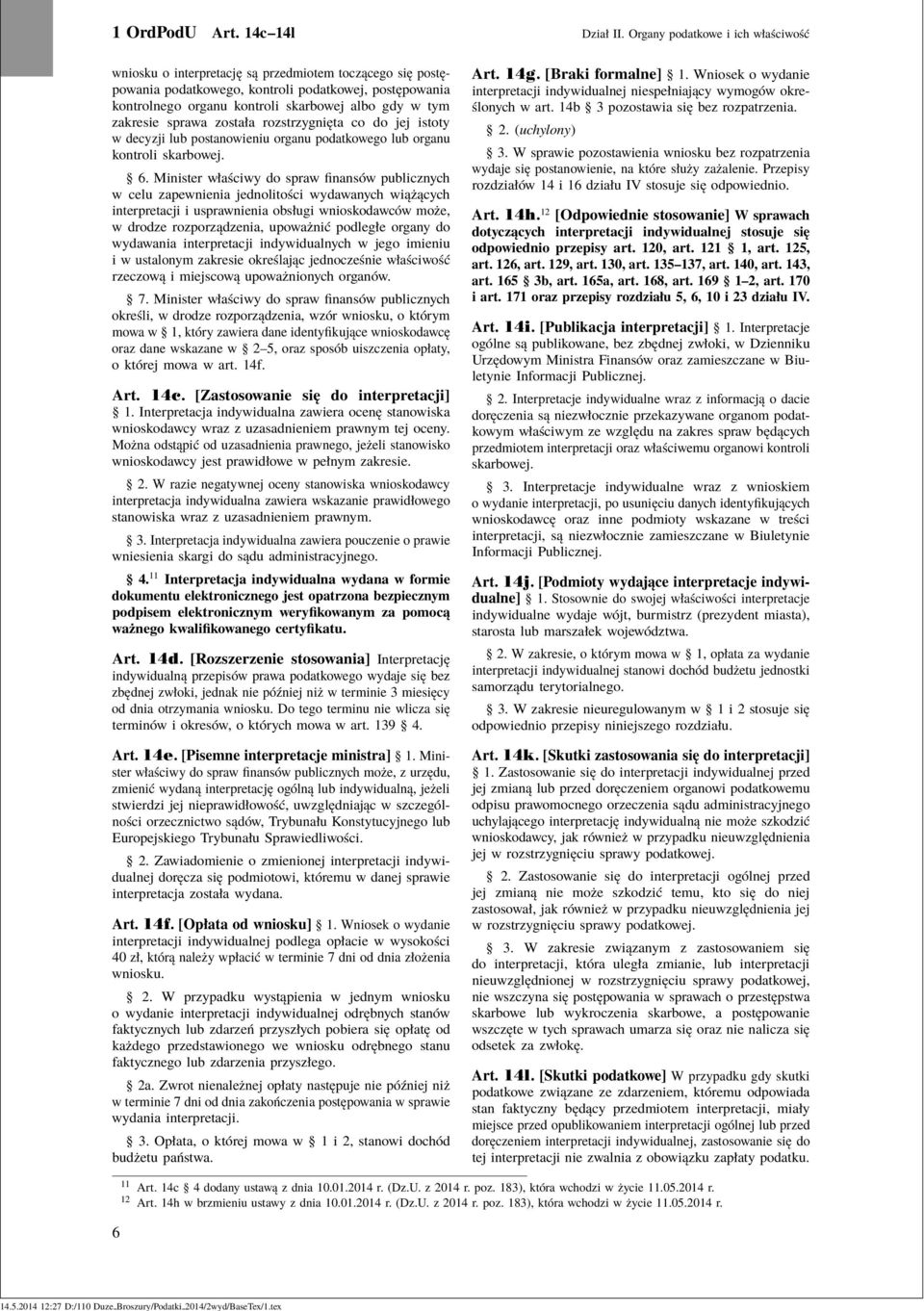 1 OrdPodU Art. 14c–14l

Dział II. Organy podatkowe i ich właściwość

wniosku o interpretację są przedmiotem toczącego się postępowania podatkowego, kontroli podatkowej, postępowania kontrolnego organu kontroli skarbowej albo gdy w tym zakresie sprawa została rozstrzygnięta co do jej istoty w decyzji lub postanowieniu organu podatkowego lub organu kontroli skarbowej.

§ 6. Minister właściwy do spraw finansów publicznych w celu zapewnienia jednolitości wydawanych wiążących interpretacji i usprawnienia obsługi wnioskodawców może, w drodze rozporządzenia, upoważnić podległe organy do wydawania interpretacji indywidualnych w jego imieniu i w ustalonym zakresie określając jednocześnie właściwość rzeczową i miejscową upoważnionych organów.

§ 7. Minister właściwy do spraw finansów publicznych określi, w drodze rozporządzenia, wzór wniosku, o którym mowa w § 1, który zawiera dane identyfikujące wnioskodawcę oraz dane wskazane w § 2–5, oraz sposób uiszczenia opłaty, o której mowa w art. 14f.

Art. 14c. [Zastosowanie się do interpretacji] § 1. Interpretacja indywidualna zawiera ocenę stanowiska wnioskodawcy wraz z uzasadnieniem prawnym tej oceny. Można odstąpić od uzasadnienia prawnego, jeżeli stanowisko wnioskodawcy jest prawidłowe w pełnym zakresie.

§ 2. W razie negatywnej oceny stanowiska wnioskodawcy interpretacja indywidualna zawiera wskazanie prawidłowego stanowiska wraz z uzasadnieniem prawnym.

§ 3. Interpretacja indywidualna zawiera pouczenie o prawie wniesienia skargi do sądu administracyjnego.

§ 4.$^{11}$ Interpretacja indywidualna wydana w formie dokumentu elektronicznego jest opatrzona bezpiecznym podpisem elektronicznym weryfikowanym za pomocą ważnego kwalifikowanego certyfikatu.

Art. 14d. [Rozszerzenie stosowania] Interpretację indywidualną przepisów prawa podatkowego wydaje się bez zbędnej zwłoki, jednak nie później niż w terminie 3 miesięcy od dnia otrzymania wniosku. Do tego terminu nie wlicza się terminów i okresów, o których mowa w art. 139 § 4.

Art. 14e. [Pisemne interpretacje ministra] § 1. Minister właściwy do spraw finansów publicznych może, z urzędu, zmienić wydaną interpretację ogólną lub indywidualną, jeżeli stwierdzi jej nieprawidłowość, uwzględniając w szczególności orzecznictwo sądów, Trybunału Konstytucyjnego lub Europejskiego Trybunału Sprawiedliwości.

§ 2. Zawiadomienie o zmienionej interpretacji indywidualnej doręcza się podmiotowi, któremu w danej sprawie interpretacja została wydana.

Art. 14f. [Opłata od wniosku] § 1. Wniosek o wydanie interpretacji indywidualnej podlega opłacie w wysokości 40 zł, którą należy wpłacić w terminie 7 dni od dnia złożenia wniosku.

§ 2. W przypadku wystąpienia w jednym wniosku o wydanie interpretacji indywidualnej odrębnych stanów faktycznych lub zdarzeń przyszłych pobiera się opłatę od każdego przedstawionego we wniosku odrębnego stanu faktycznego lub zdarzenia przyszłego.

§ 2a. Zwrot nienależnej opłaty następuje nie później niż w terminie 7 dni od dnia zakończenia postępowania w sprawie wydania interpretacji.

§ 3. Opłata, o której mowa w § 1 i 2, stanowi dochód budżetu państwa.

Art. 14g. [Braki formalne] § 1. Wniosek o wydanie interpretacji indywidualnej niespełniający wymogów określonych w art. 14b § 3 pozostawia się bez rozpatrzenia.

§ 2. (uchylony)

§ 3. W sprawie pozostawienia wniosku bez rozpatrzenia wydaje się postanowienie, na które służy zażalenie. Przepisy rozdziałów 14 i 16 działu IV stosuje się odpowiednio.

Art. 14h.$^{12}$ [Odpowiednie stosowanie] W sprawach dotyczących interpretacji indywidualnej stosuje się odpowiednio przepisy art. 120, art. 121 § 1, art. 125, art. 126, art. 129, art. 130, art. 135–137, art. 140, art. 143, art. 165 § 3b, art. 165a, art. 168, art. 169 § 1–2, art. 170 i art. 171 oraz przepisy rozdziału 5, 6, 10 i 23 działu IV.

Art. 14i. [Publikacja interpretacji] § 1. Interpretacje ogólne są publikowane, bez zbędnej zwłoki, w Dzienniku Urzędowym Ministra Finansów oraz zamieszczane w Biuletynie Informacji Publicznej.

§ 2. Interpretacje indywidualne wraz z informacją o dacie doręczenia są niezwłocznie przekazywane organom podatkowym właściwym ze względu na zakres spraw będących przedmiotem interpretacji oraz właściwemu organowi kontroli skarbowej.

§ 3. Interpretacje indywidualne wraz z wnioskiem o wydanie interpretacji, po usunięciu danych identyfikujących wnioskodawcę oraz inne podmioty wskazane w treści interpretacji, są niezwłocznie zamieszczane w Biuletynie Informacji Publicznej.

Art. 14j. [Podmioty wydające interpretacje indywidualne] § 1. Stosownie do swojej właściwości interpretacje indywidualne wydaje wójt, burmistrz (prezydent miasta), starosta lub marszałek województwa.

§ 2. W zakresie, o którym mowa w § 1, opłata za wydanie interpretacji indywidualnej stanowi dochód budżetu jednostki samorządu terytorialnego.

§ 3. W zakresie nieuregulowanym w § 1 i 2 stosuje się odpowiednio przepisy niniejszego rozdziału.

Art. 14k. [Skutki zastosowania się do interpretacji] § 1. Zastosowanie się do interpretacji indywidualnej przed jej zmianą lub przed doręczeniem organowi podatkowemu odpisu prawomocnego orzeczenia sądu administracyjnego uchylającego interpretację indywidualną nie może szkodzić wnioskodawcy, jak również w przypadku nieuwzględnienia jej w rozstrzygnięciu sprawy podatkowej.

§ 2. Zastosowanie się do interpretacji ogólnej przed jej zmianą nie może szkodzić temu, kto się do niej zastosował, jak również w przypadku nieuwzględnienia jej w rozstrzygnięciu sprawy podatkowej.

§ 3. W zakresie związanym z zastosowaniem się do interpretacji, która uległa zmianie, lub interpretacji nieuwzględnionej w rozstrzygnięciu sprawy podatkowej, nie wszczyna się postępowania w sprawach o przestępstwa skarbowe lub wykroczenia skarbowe, a postępowanie wszczęte w tych sprawach umarza się oraz nie nalicza się odsetek za zwłokę.

Art. 14l. [Skutki podatkowe] W przypadku gdy skutki podatkowe związane ze zdarzeniem, któremu odpowiada stan faktyczny będący przedmiotem interpretacji, miały miejsce przed opublikowaniem interpretacji ogólnej lub przed doręczeniem interpretacji indywidualnej, zastosowanie się do tej interpretacji nie zwalnia z obowiązku zapłaty podatku.

$^{11}$ Art. 14c § 4 dodany ustawą z dnia 10.01.2014 r. (Dz.U. z 2014 r. poz. 183), która wchodzi w życie 11.05.2014 r.
$^{12}$ Art. 14h w brzmieniu ustawy z dnia 10.01.2014 r. (Dz.U. z 2014 r. poz. 183), która wchodzi w życie 11.05.2014 r.

6

14.5.2014 12:27 D:/110 Duze_Broszury/Podatki_2014/2wyd/BaseTex/1.tex